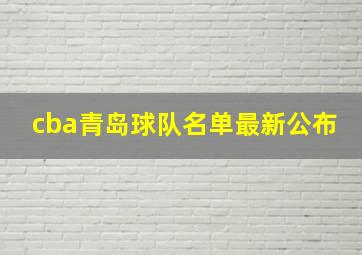 cba青岛球队名单最新公布